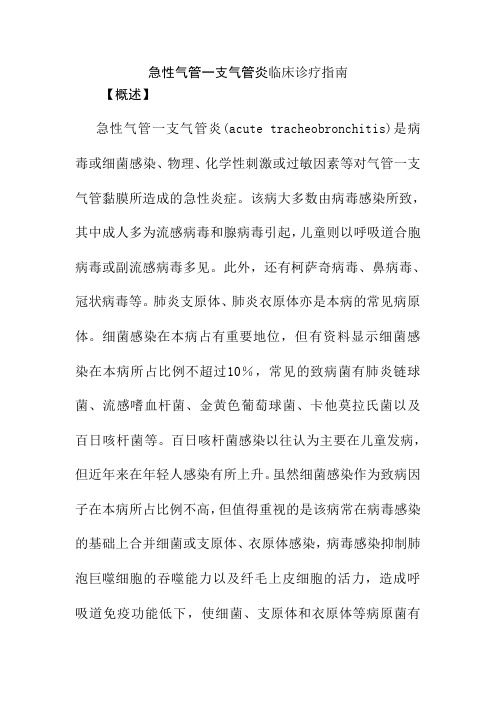 急性气管一支气管炎临床诊疗指南

【概述】

急性气管一支气管炎(acute tracheobronchitis)是病毒或细菌感染、物理、化学性刺激或过敏因素等对气管一支气管黏膜所造成的急性炎症。该病大多数由病毒感染所致，其中成人多为流感病毒和腺病毒引起，儿童则以呼吸道合胞病毒或副流感病毒多见。此外，还有柯萨奇病毒、鼻病毒、冠状病毒等。肺炎支原体、肺炎衣原体亦是本病的常见病原体。细菌感染在本病占有重要地位，但有资料显示细菌感染在本病所占比例不超过10%，常见的致病菌有肺炎链球菌、流感嗜血杆菌、金黄色葡萄球菌、卡他莫拉氏菌以及百日咳杆菌等。百日咳杆菌感染以往认为主要在儿童发病，但近年来在年轻人感染有所上升。虽然细菌感染作为致病因子在本病所占比例不高，但值得重视的是该病常在病毒感染的基础上合并细菌或支原体、衣原体感染，病毒感染抑制肺泡巨噬细胞的吞噬能力以及纤毛上皮细胞的活力，造成呼吸道免疫功能低下，使细菌、支原体和衣原体等病原菌有